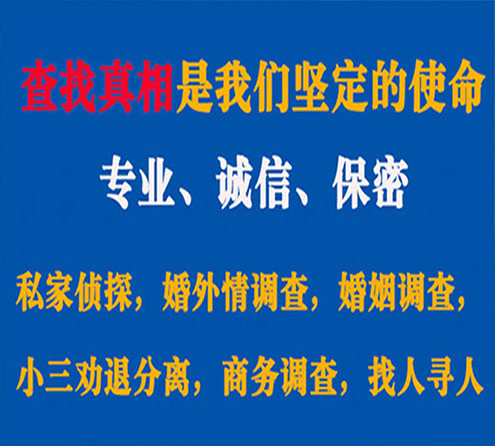 查找真相是我们坚定的使命

专业、诚信、保密

私家侦探，婚外情调查，婚姻调查，

小三劝退分离，商务调查，找人寻人